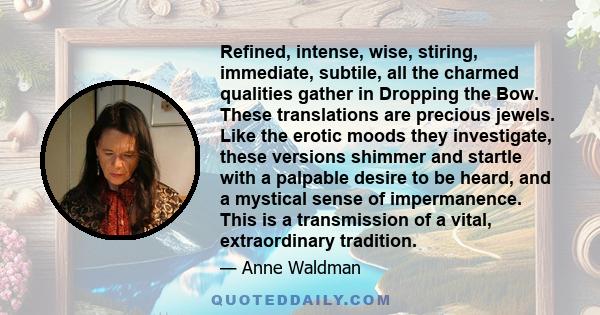 Refined, intense, wise, stiring, immediate, subtile, all the charmed qualities gather in Dropping the Bow. These translations are precious jewels. Like the erotic moods they investigate, these versions shimmer and startle with a palpable desire to be heard, and a mystical sense of impermanence. This is a transmission of a vital, extraordinary tradition.

— Anne Waldman

QUOTEDDAILY.COM